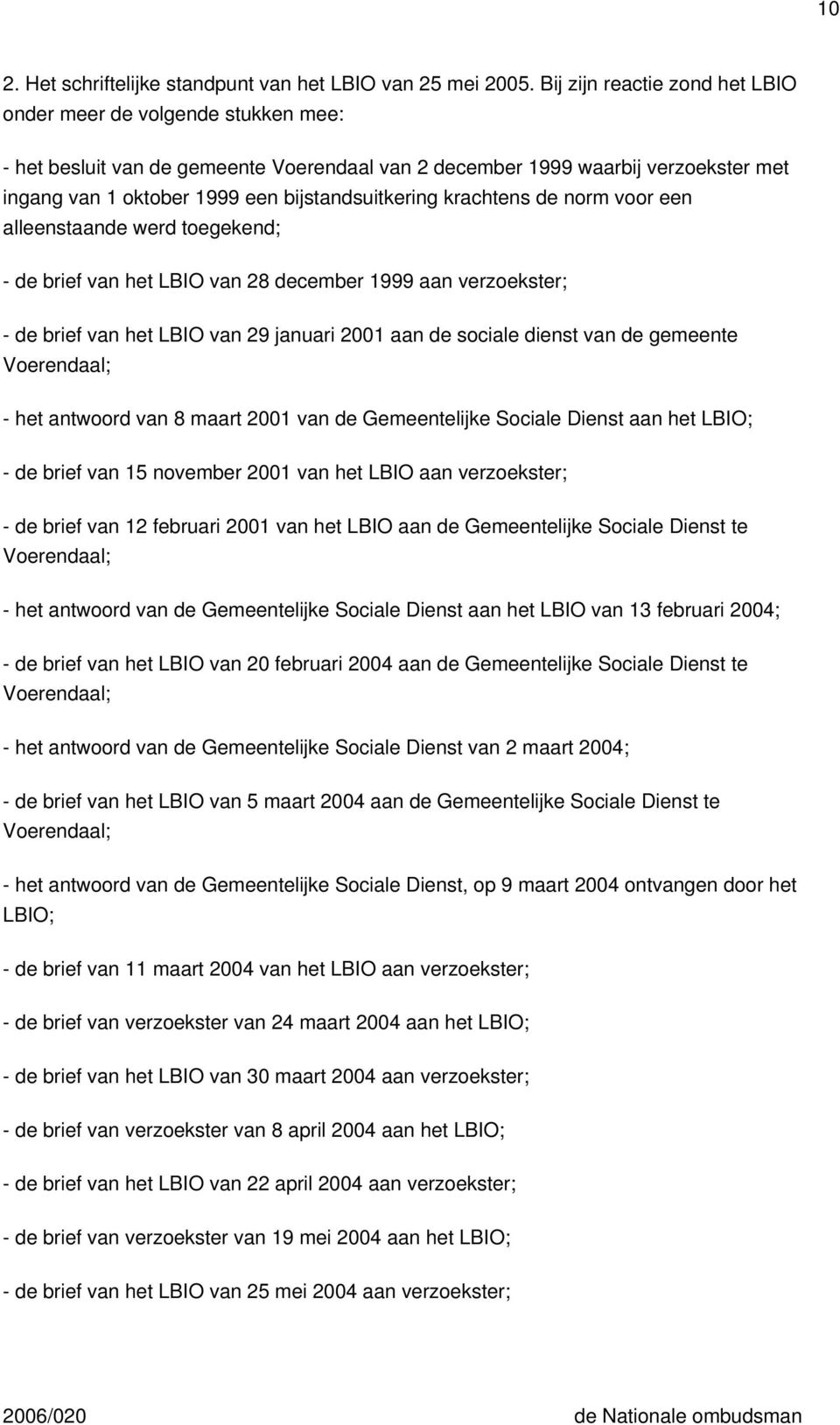 10

2. Het schriftelijke standpunt van het LBIO van 25 mei 2005. Bij zijn reactie zond het LBIO onder meer de volgende stukken mee:

- het besluit van de gemeente Voerendaal van 2 december 1999 waarbij verzoekster met ingang van 1 oktober 1999 een bijstandsuitkering krachtens de norm voor een alleenstaande werd toegekend;

- de brief van het LBIO van 28 december 1999 aan verzoekster;

- de brief van het LBIO van 29 januari 2001 aan de sociale dienst van de gemeente Voerendaal;

- het antwoord van 8 maart 2001 van de Gemeentelijke Sociale Dienst aan het LBIO;

- de brief van 15 november 2001 van het LBIO aan verzoekster;

- de brief van 12 februari 2001 van het LBIO aan de Gemeentelijke Sociale Dienst te Voerendaal;

- het antwoord van de Gemeentelijke Sociale Dienst aan het LBIO van 13 februari 2004;

- de brief van het LBIO van 20 februari 2004 aan de Gemeentelijke Sociale Dienst te Voerendaal;

- het antwoord van de Gemeentelijke Sociale Dienst van 2 maart 2004;

- de brief van het LBIO van 5 maart 2004 aan de Gemeentelijke Sociale Dienst te Voerendaal;

- het antwoord van de Gemeentelijke Sociale Dienst, op 9 maart 2004 ontvangen door het LBIO;

- de brief van 11 maart 2004 van het LBIO aan verzoekster;

- de brief van verzoekster van 24 maart 2004 aan het LBIO;

- de brief van het LBIO van 30 maart 2004 aan verzoekster;

- de brief van verzoekster van 8 april 2004 aan het LBIO;

- de brief van het LBIO van 22 april 2004 aan verzoekster;

- de brief van verzoekster van 19 mei 2004 aan het LBIO;

- de brief van het LBIO van 25 mei 2004 aan verzoekster;

2006/020 de Nationale ombudsman